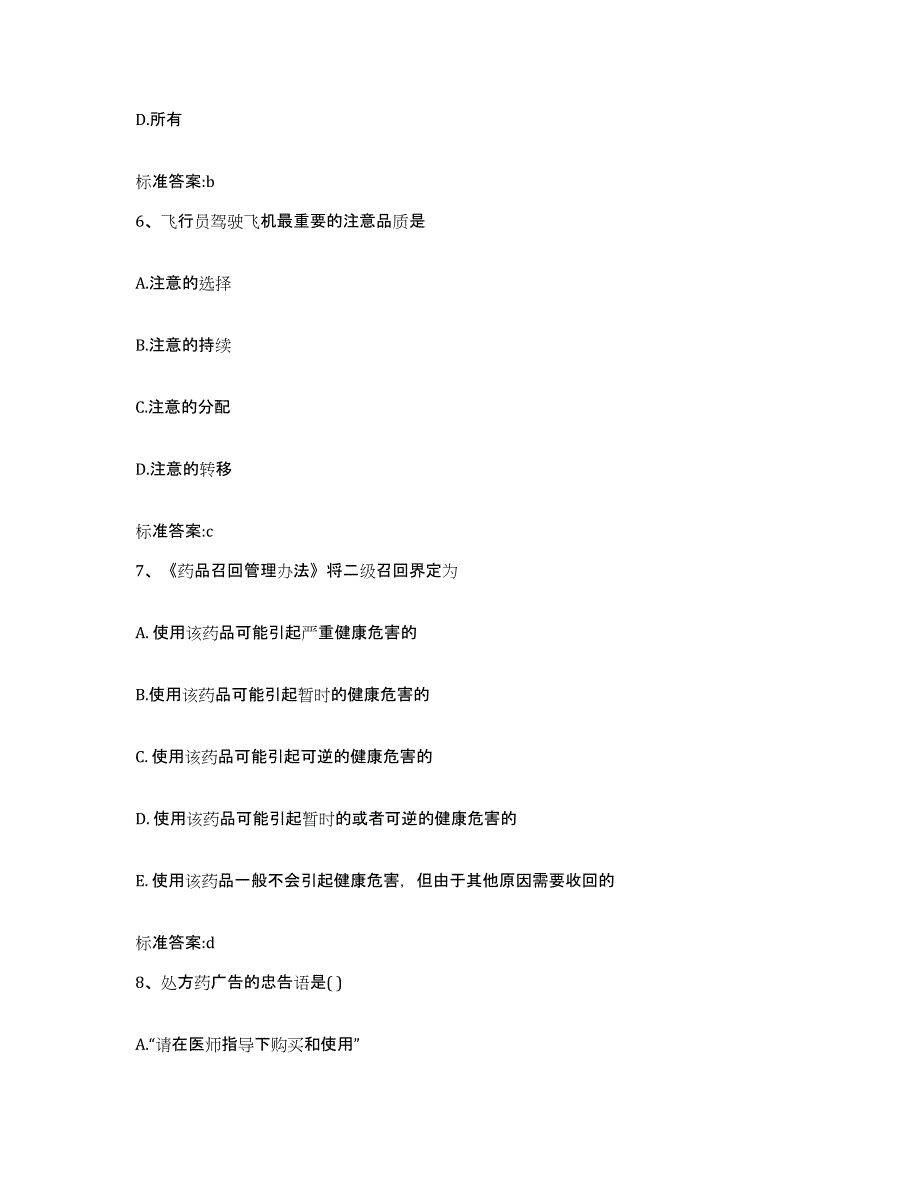 D.所有

标准答案:b

6、飞行员驾驶飞机最重要的注意品质是

A.注意的选择

B.注意的持续

C.注意的分配

D.注意的转移

标准答案:c

7、《药品召回管理办法》将二级召回界定为

A. 使用该药品可能引起严重健康危害的

B.使用该药品可能引起暂时的健康危害的

C. 使用该药品可能引起可逆的健康危害的

D. 使用该药品可能引起暂时的或者可逆的健康危害的

E. 使用该药品一般不会引起健康危害，但由于其他原因需要收回的

标准答案:d

8、处方药广告的忠告语是( )

A.“请在医师指导下购买和使用”